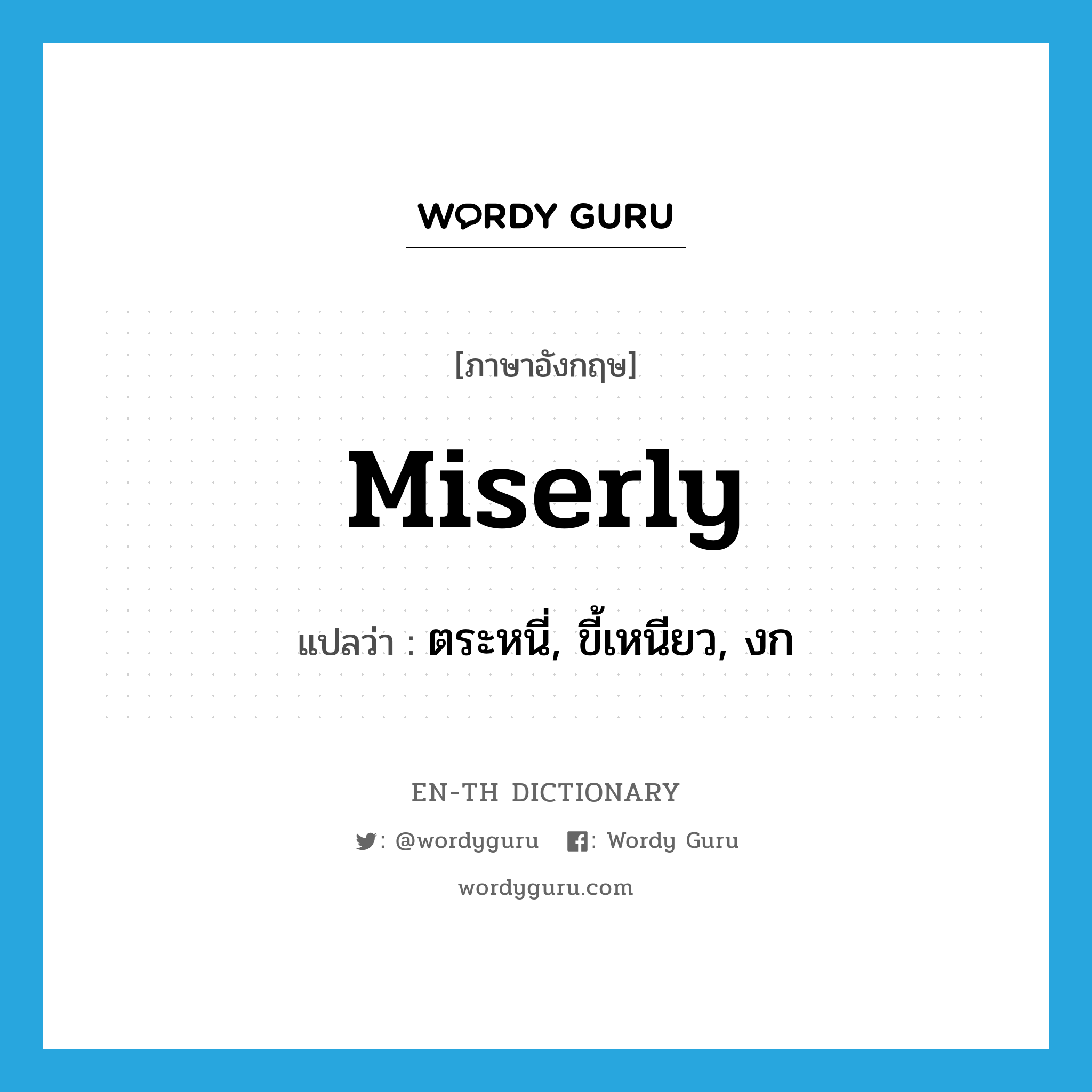 WORDY GURU

[ภาษาอังกฤษ]

Miserly

แปลว่า : ตระหนี่, ขี้เหนียว, งก

EN-TH DICTIONARY

: @wordyguru : Wordy Guru

wordyguru.com